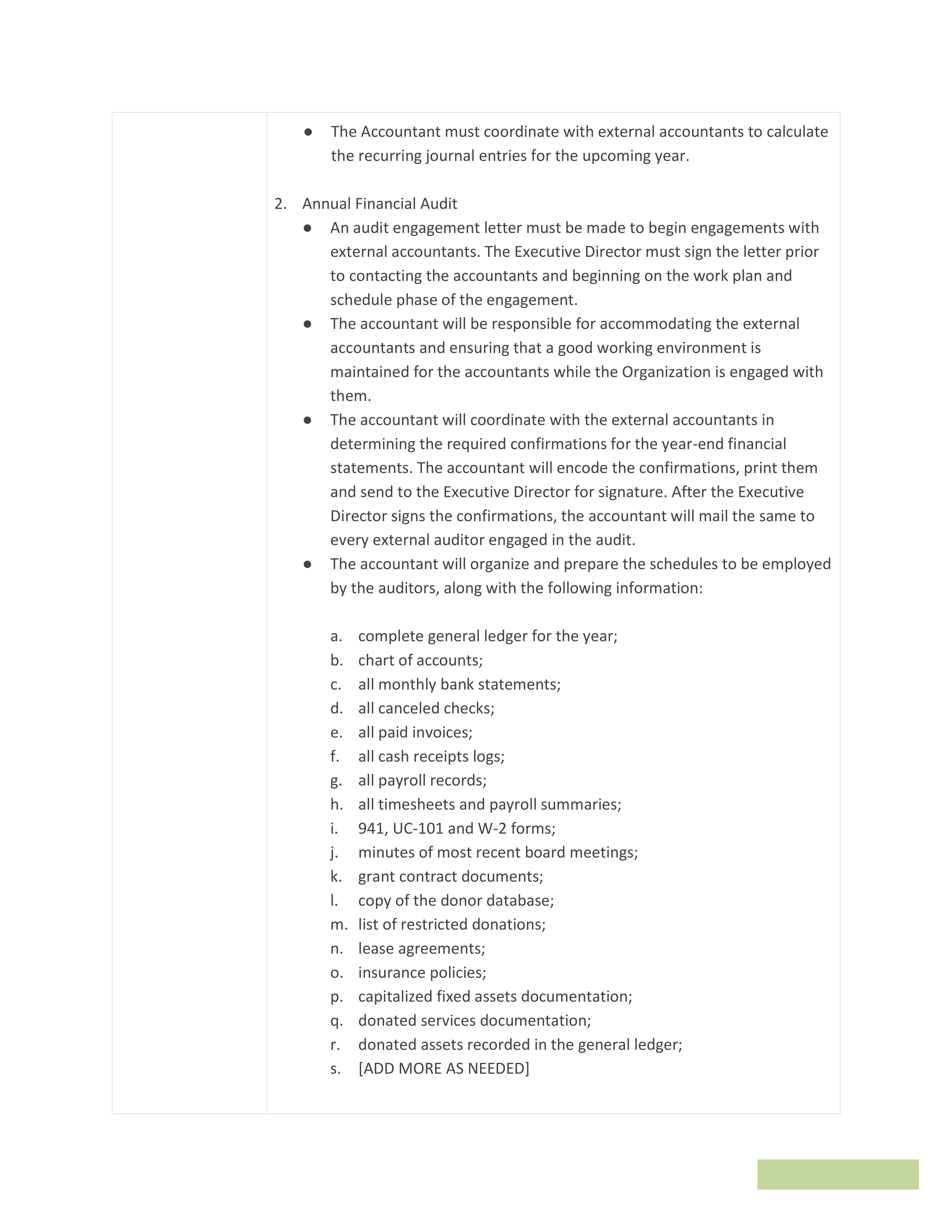 ● The Accountant must coordinate with external accountants to calculate the recurring journal entries for the upcoming year.

2. Annual Financial Audit

● An audit engagement letter must be made to begin engagements with external accountants. The Executive Director must sign the letter prior to contacting the accountants and beginning on the work plan and schedule phase of the engagement.

● The accountant will be responsible for accommodating the external accountants and ensuring that a good working environment is maintained for the accountants while the Organization is engaged with them.

● The accountant will coordinate with the external accountants in determining the required confirmations for the year-end financial statements. The accountant will encode the confirmations, print them and send to the Executive Director for signature. After the Executive Director signs the confirmations, the accountant will mail the same to every external auditor engaged in the audit.

● The accountant will organize and prepare the schedules to be employed by the auditors, along with the following information:

a. complete general ledger for the year;
b. chart of accounts;
c. all monthly bank statements;
d. all canceled checks;
e. all paid invoices;
f. all cash receipts logs;
g. all payroll records;
h. all timesheets and payroll summaries;
i. 941, UC-101 and W-2 forms;
j. minutes of most recent board meetings;
k. grant contract documents;
l. copy of the donor database;
m. list of restricted donations;
n. lease agreements;
o. insurance policies;
p. capitalized fixed assets documentation;
q. donated services documentation;
r. donated assets recorded in the general ledger;
s. [ADD MORE AS NEEDED]